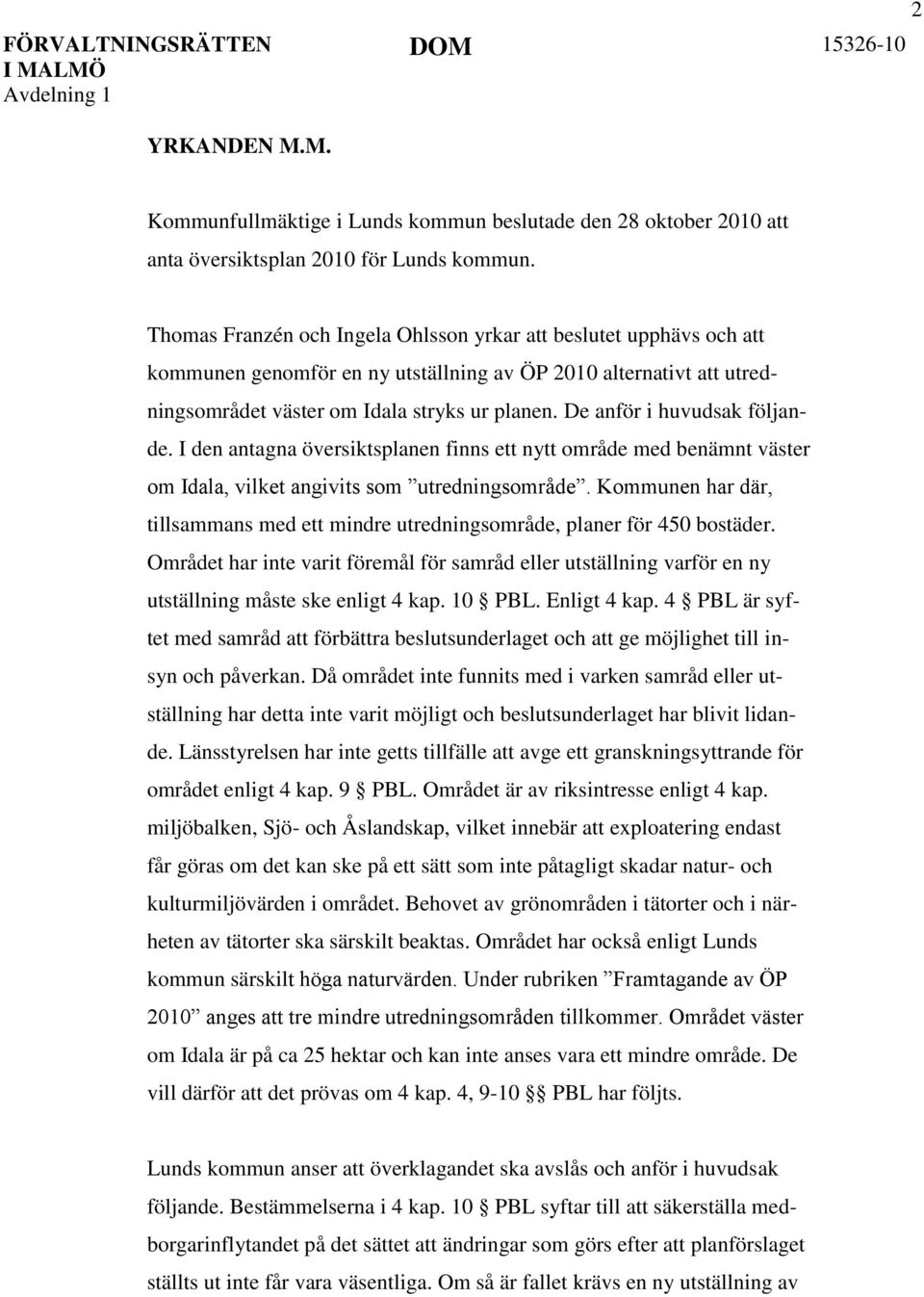 2

FÖRVALTNINGSRÄTTEN I MALMÖ
Avdelning 1

DOM

15326-10

YRKANDEN M.M.

Kommunfullmäktige i Lunds kommun beslutade den 28 oktober 2010 att anta översiktsplan 2010 för Lunds kommun.

Thomas Franzén och Ingela Ohlsson yrkar att beslutet upphävs och att kommunen genomför en ny utställning av ÖP 2010 alternativt att utredningsområdet väster om Idala stryks ur planen. De anför i huvudsak följande. I den antagna översiktsplanen finns ett nytt område med benämnt väster om Idala, vilket angivits som ”utredningsområde”. Kommunen har där, tillsammans med ett mindre utredningsområde, planer för 450 bostäder. Området har inte varit föremål för samråd eller utställning varför en ny utställning måste ske enligt 4 kap. 10 § PBL. Enligt 4 kap. 4 § PBL är syftet med samråd att förbättra beslutsunderlaget och att ge möjlighet till insyn och påverkan. Då området inte funnits med i varken samråd eller utställning har detta inte varit möjligt och beslutsunderlaget har blivit lidande. Länsstyrelsen har inte getts tillfälle att avge ett granskningsyttrande för området enligt 4 kap. 9 § PBL. Området är av riksintresse enligt 4 kap. miljöbalken, Sjö- och Åslandskap, vilket innebär att exploatering endast får göras om det kan ske på ett sätt som inte påtagligt skadar natur- och kulturmiljövärden i området. Behovet av grönområden i tätorter och i närheten av tätorter ska särskilt beaktas. Området har också enligt Lunds kommun särskilt höga naturvärden. Under rubriken ”Framtagande av ÖP 2010” anges att tre mindre utredningsområden tillkommer. Området väster om Idala är på ca 25 hektar och kan inte anses vara ett mindre område. De vill därför att det prövas om 4 kap. 4, 9-10 §§ PBL har följts.

Lunds kommun anser att överklagandet ska avslås och anför i huvudsak följande. Bestämmelserna i 4 kap. 10 § PBL syftar till att säkerställa medborgarinflytandet på det sättet att ändringar som görs efter att planförslaget ställts ut inte får vara väsentliga. Om så är fallet krävs en ny utställning av